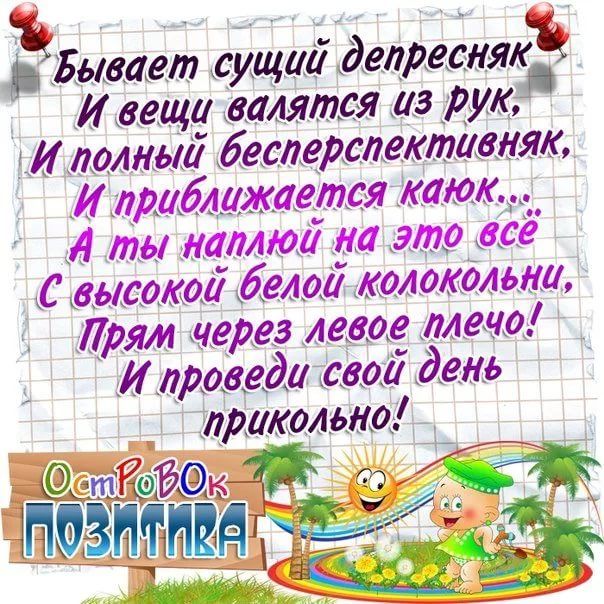 Бывает сущий депресняк
И вещи валятся из рук,
И полный бесперспективняк,
И приближается каюк...
А ты наплюй на это всё
С высокой белой колокольни,
Прям через левое плечо!
И проведи свой день
прикольно!

ОстРоВОк
ПОЗИТИВА